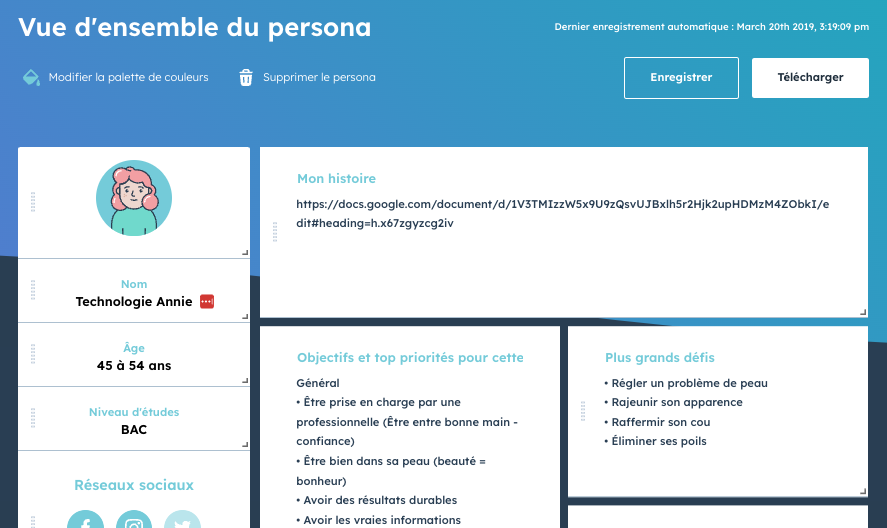 Vue d'ensemble du persona

Dernier enregistrement automatique : March 20th 2019, 3:19:09 pm

Modifier la palette de couleurs

Supprimer le persona

Enregistrer

Télécharger

Nom
Technologie Annie

Âge
45 à 54 ans

Niveau d'études
BAC

Réseaux sociaux

Mon histoire

https://docs.google.com/document/d/1V3TMIzzW5x9U9zQsvUJBxlh5r2Hjk2upHDMzM4ZObkI/edit#heading=h.x67zgyzcg2iv

Objectifs et top priorités pour cette

Général
• Être prise en charge par une professionnelle (Être entre bonne main - confiance)
• Être bien dans sa peau (beauté = bonheur)
• Avoir des résultats durables
• Avoir les vraies informations

Plus grands défis

• Régler un problème de peau
• Rajeunir son apparence
• Raffermir son cou
• Éliminer ses poils